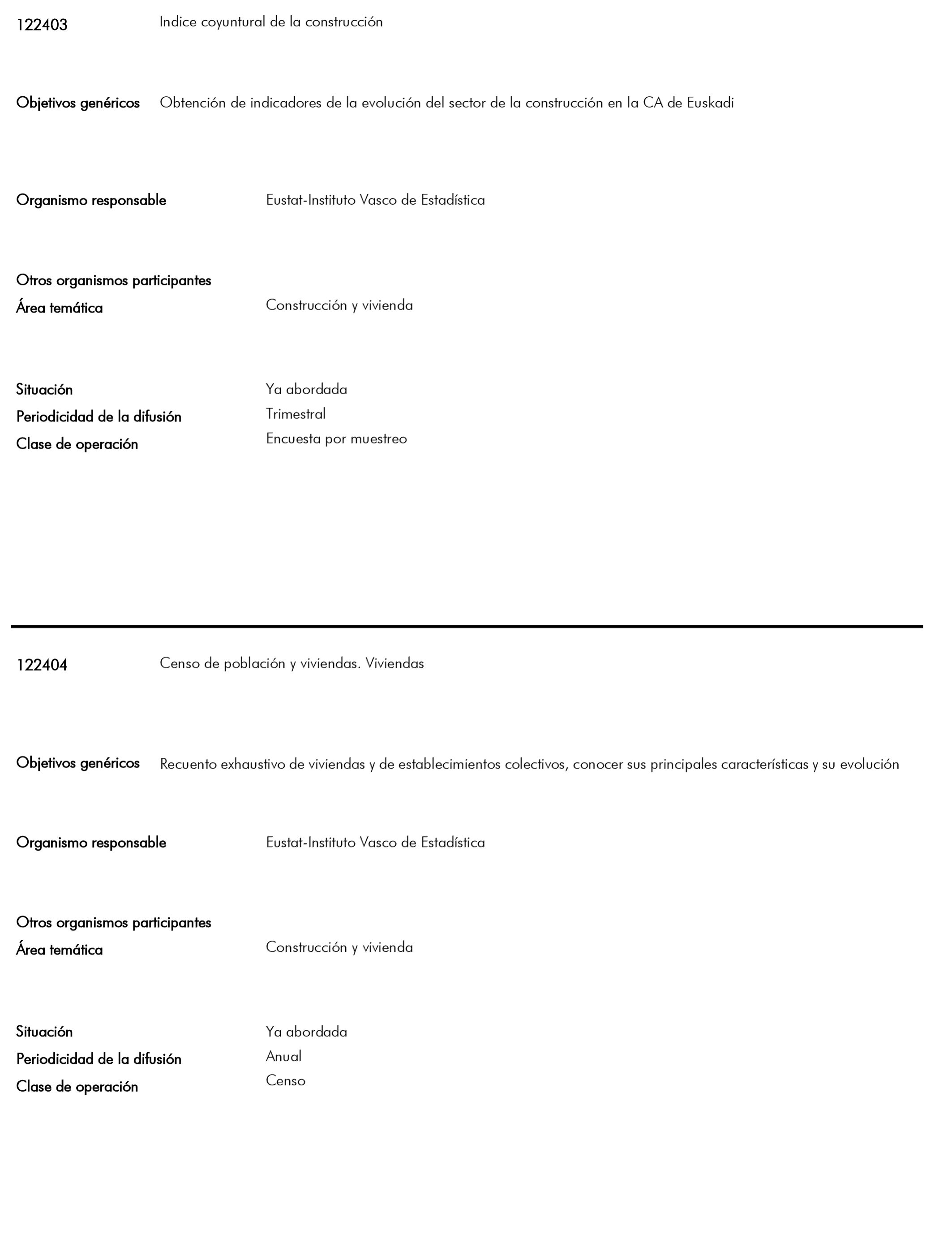 122403 Indice coyuntural de la construcción

Objetivos genéricos Obtención de indicadores de la evolución del sector de la construcción en la CA de Euskadi

Organismo responsable Eustat-Instituto Vasco de Estadística

Otros organismos participantes
Área temática Construcción y vivienda

Situación Ya abordada
Periodicidad de la difusión Trimestral
Clase de operación Encuesta por muestreo

122404 Censo de población y viviendas. Viviendas

Objetivos genéricos Recuento exhaustivo de viviendas y de establecimientos colectivos, conocer sus principales características y su evolución

Organismo responsable Eustat-Instituto Vasco de Estadística

Otros organismos participantes
Área temática Construcción y vivienda

Situación Ya abordada
Periodicidad de la difusión Anual
Clase de operación Censo